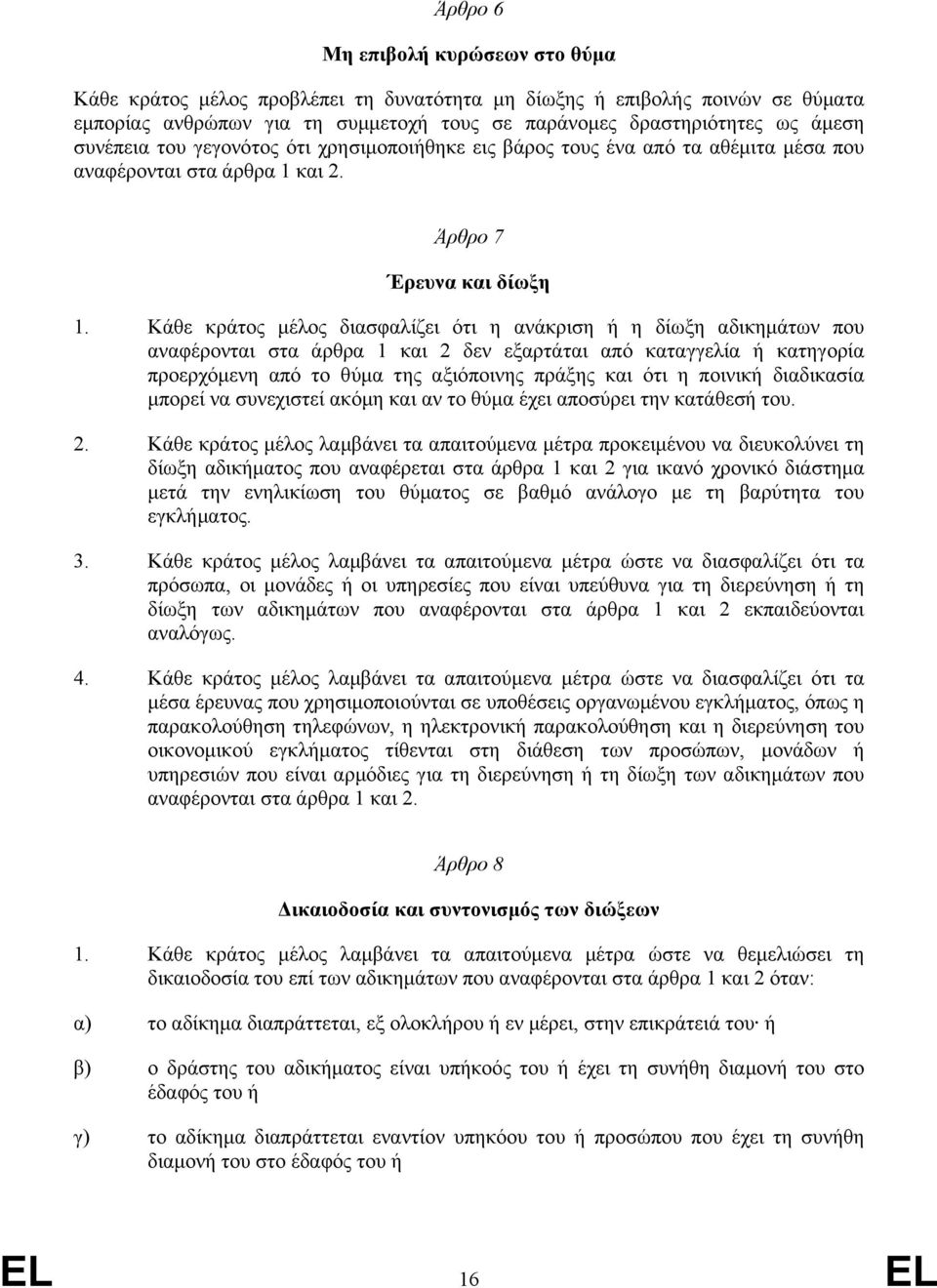 Άρθρο 6

Μη επιβολή κυρώσεων στο θύμα

Κάθε κράτος μέλος προβλέπει τη δυνατότητα μη δίωξης ή επιβολής ποινών σε θύματα εμπορίας ανθρώπων για τη συμμετοχή τους σε παράνομες δραστηριότητες ως άμεση συνέπεια του γεγονότος ότι χρησιμοποιήθηκε εις βάρος τους ένα από τα αθέμιτα μέσα που αναφέρονται στα άρθρα 1 και 2.

Άρθρο 7

Έρευνα και δίωξη

1. Κάθε κράτος μέλος διασφαλίζει ότι η ανάκριση ή η δίωξη αδικημάτων που αναφέρονται στα άρθρα 1 και 2 δεν εξαρτάται από καταγγελία ή κατηγορία προερχόμενη από το θύμα της αξιόποινης πράξης και ότι η ποινική διαδικασία μπορεί να συνεχιστεί ακόμη και αν το θύμα έχει αποσύρει την κατάθεσή του.

2. Κάθε κράτος μέλος λαμβάνει τα απαιτούμενα μέτρα προκειμένου να διευκολύνει τη δίωξη αδικήματος που αναφέρεται στα άρθρα 1 και 2 για ικανό χρονικό διάστημα μετά την ενηλικίωση του θύματος σε βαθμό ανάλογο με τη βαρύτητα του εγκλήματος.

3. Κάθε κράτος μέλος λαμβάνει τα απαιτούμενα μέτρα ώστε να διασφαλίζει ότι τα πρόσωπα, οι μονάδες ή οι υπηρεσίες που είναι υπεύθυνα για τη διερεύνηση ή τη δίωξη των αδικημάτων που αναφέρονται στα άρθρα 1 και 2 εκπαιδεύονται αναλόγως.

4. Κάθε κράτος μέλος λαμβάνει τα απαιτούμενα μέτρα ώστε να διασφαλίζει ότι τα μέσα έρευνας που χρησιμοποιούνται σε υποθέσεις οργανωμένου εγκλήματος, όπως η παρακολούθηση τηλεφώνων, η ηλεκτρονική παρακολούθηση και η διερεύνηση του οικονομικού εγκλήματος τίθενται στη διάθεση των προσώπων, μονάδων ή υπηρεσιών που είναι αρμόδιες για τη διερεύνηση ή τη δίωξη των αδικημάτων που αναφέρονται στα άρθρα 1 και 2.

Άρθρο 8

Δικαιοδοσία και συντονισμός των διώξεων

1. Κάθε κράτος μέλος λαμβάνει τα απαιτούμενα μέτρα ώστε να θεμελιώσει τη δικαιοδοσία του επί των αδικημάτων που αναφέρονται στα άρθρα 1 και 2 όταν:

α) το αδίκημα διαπράττεται, εξ ολοκλήρου ή εν μέρει, στην επικράτειά του· ή

β) ο δράστης του αδικήματος είναι υπήκοός του ή έχει τη συνήθη διαμονή του στο έδαφός του ή

γ) το αδίκημα διαπράττεται εναντίον υπηκόου του ή προσώπου που έχει τη συνήθη διαμονή του στο έδαφός του ή

EL 16 EL